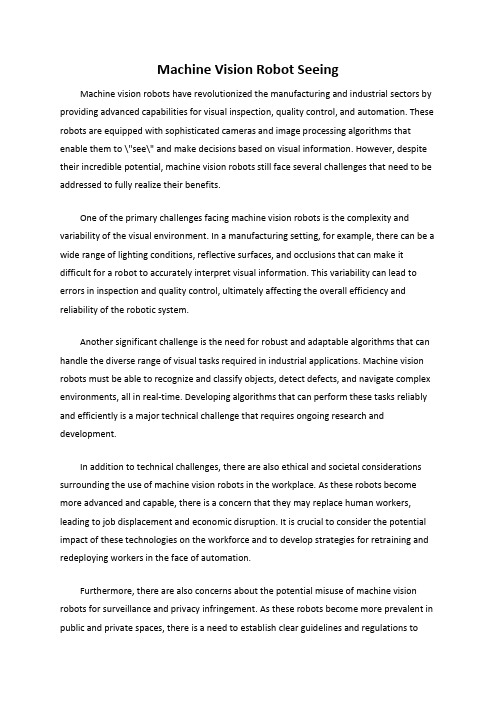 Machine Vision Robot Seeing

Machine vision robots have revolutionized the manufacturing and industrial sectors by providing advanced capabilities for visual inspection, quality control, and automation. These robots are equipped with sophisticated cameras and image processing algorithms that enable them to \"see\" and make decisions based on visual information. However, despite their incredible potential, machine vision robots still face several challenges that need to be addressed to fully realize their benefits.

One of the primary challenges facing machine vision robots is the complexity and variability of the visual environment. In a manufacturing setting, for example, there can be a wide range of lighting conditions, reflective surfaces, and occlusions that can make it difficult for a robot to accurately interpret visual information. This variability can lead to errors in inspection and quality control, ultimately affecting the overall efficiency and reliability of the robotic system.

Another significant challenge is the need for robust and adaptable algorithms that can handle the diverse range of visual tasks required in industrial applications. Machine vision robots must be able to recognize and classify objects, detect defects, and navigate complex environments, all in real-time. Developing algorithms that can perform these tasks reliably and efficiently is a major technical challenge that requires ongoing research and development.

In addition to technical challenges, there are also ethical and societal considerations surrounding the use of machine vision robots in the workplace. As these robots become more advanced and capable, there is a concern that they may replace human workers, leading to job displacement and economic disruption. It is crucial to consider the potential impact of these technologies on the workforce and to develop strategies for retraining and redeploying workers in the face of automation.

Furthermore, there are also concerns about the potential misuse of machine vision robots for surveillance and privacy infringement. As these robots become more prevalent in public and private spaces, there is a need to establish clear guidelines and regulations to